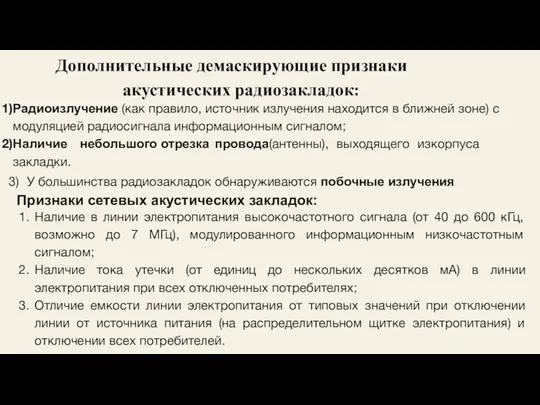 Дополнительные демаскирующие признаки акустических радиозакладок:

1)Радиоизлучение (как правило, источник излучения находится в ближней зоне) с модуляцией радиосигнала информационным сигналом;

2)Наличие небольшого отрезка провода(антенны), выходящего изкорпуса закладки.

3) У большинства радиозакладок обнаруживаются побочные излучения

Признаки сетевых акустических закладок:

1. Наличие в линии электропитания высокочастотного сигнала (от 40 до 600 кГц, возможно до 7 МГц), модулированного информационным низкочастотным сигналом;
2. Наличие тока утечки (от единиц до нескольких десятков мА) в линии электропитания при всех отключенных потребителях;
3. Отличие емкости линии электропитания от типовых значений при отключении линии от источника питания (на распределительном щитке электропитания) и отключении всех потребителей.